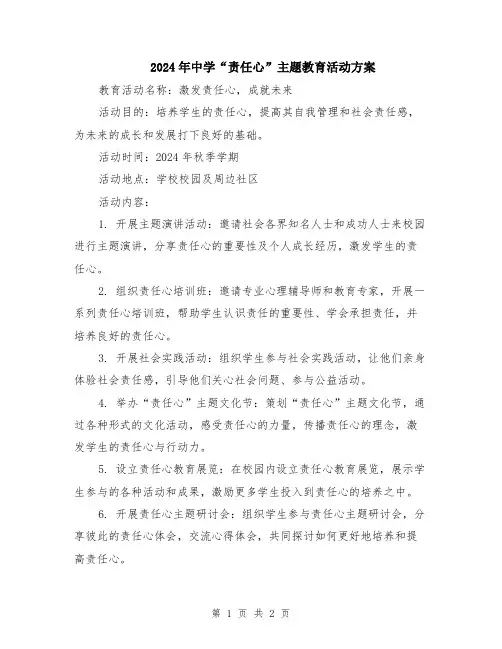 2024年中学“责任心”主题教育活动方案

教育活动名称：激发责任心，成就未来

活动目的：培养学生的责任心，提高其自我管理和社会责任感，为未来的成长和发展打下良好的基础。

活动时间：2024年秋季学期

活动地点：学校校园及周边社区

活动内容：

1. 开展主题演讲活动：邀请社会各界知名人士和成功人士来校园进行主题演讲，分享责任心的重要性及个人成长经历，激发学生的责任心。

2. 组织责任心培训班：邀请专业心理辅导师和教育专家，开展一系列责任心培训班，帮助学生认识责任的重要性、学会承担责任，并培养良好的责任心。

3. 开展社会实践活动：组织学生参与社会实践活动，让他们亲身体验社会责任感，引导他们关心社会问题、参与公益活动。

4. 举办“责任心”主题文化节：策划“责任心”主题文化节，通过各种形式的文化活动，感受责任心的力量，传播责任心的理念，激发学生的责任心与行动力。

5. 设立责任心教育展览：在校园内设立责任心教育展览，展示学生参与的各种活动和成果，激励更多学生投入到责任心的培养之中。

6. 开展责任心主题研讨会：组织学生参与责任心主题研讨会，分享彼此的责任心体会，交流心得体会，共同探讨如何更好地培养和提高责任心。

第 1 页 共 2 页